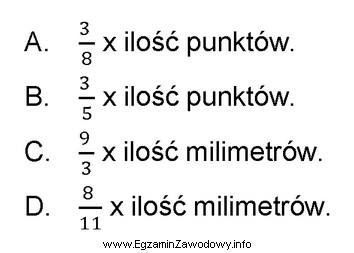 A. $\frac{3}{8}$ x ilość punktów.

B. $\frac{3}{5}$ x ilość punktów.

C. $\frac{9}{3}$ x ilość milimetrów.

D. $\frac{8}{11}$ x ilość milimetrów.

www.EgzaminZawodowy.info